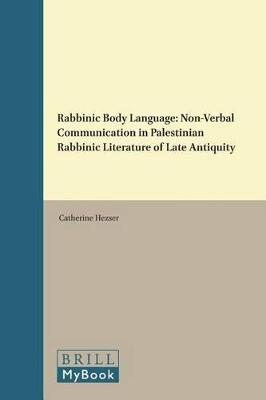 Rabbinic Body Language: Non-Verbal Communication in Palestinian Rabbinic Literature of Late Antiquity

Catherine Hezser

BRILL
MyBook